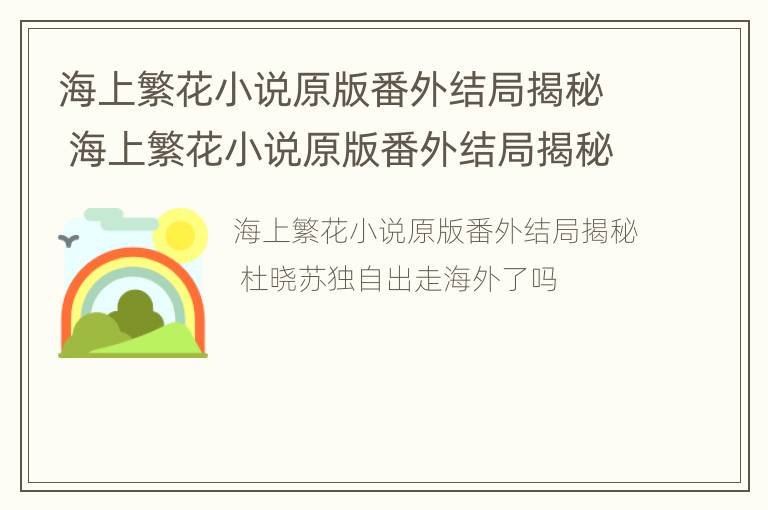 海上繁花小说原版番外结局揭秘
海上繁花小说原版番外结局揭秘

海上繁花小说原版番外结局揭秘
杜晓苏独自出走海外了吗